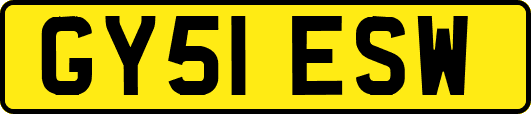 GY51 ESW